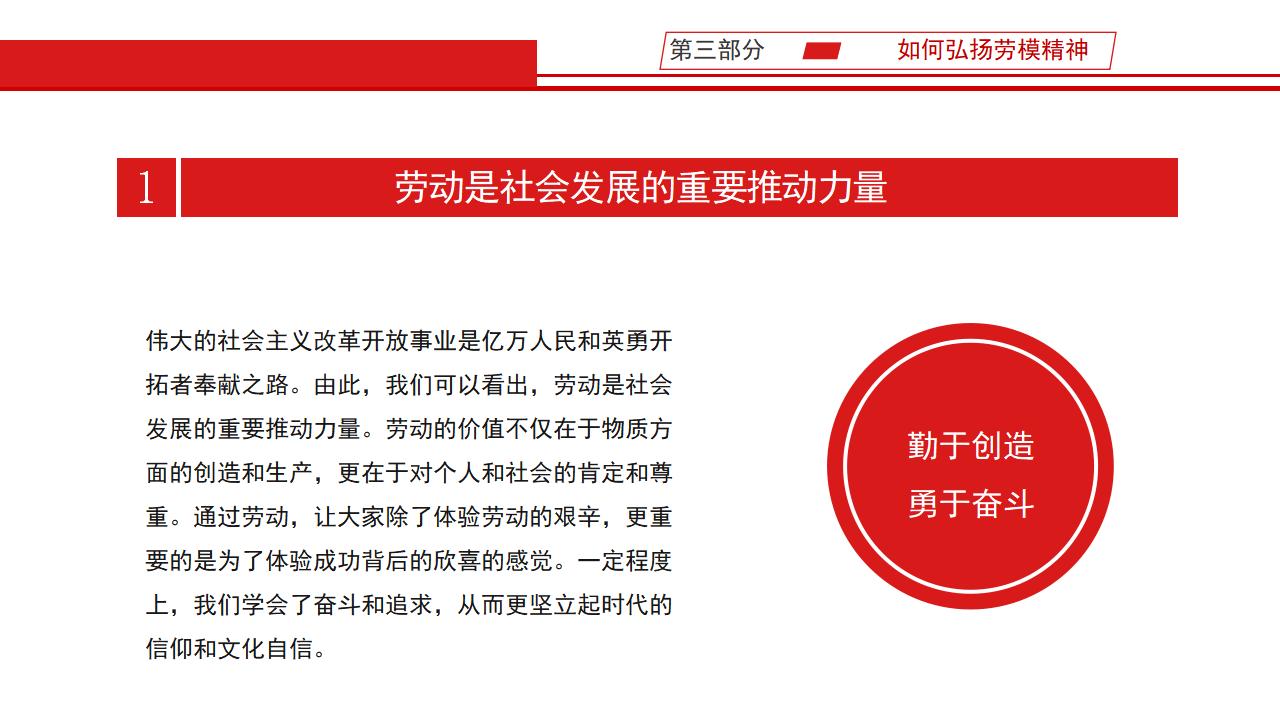 第三部分 如何弘扬劳模精神

1 劳动是社会发展的重要推动力量

伟大的社会主义改革开放事业是亿万人民和英勇开拓者奉献之路。由此，我们可以看出，劳动是社会发展的重要推动力量。劳动的价值不仅在于物质方面的创造和生产，更在于对个人和社会的肯定和尊重。通过劳动，让大家除了体验劳动的艰辛，更重要的是为了体验成功背后的欣喜的感觉。一定程度上，我们学会了奋斗和追求，从而更坚立起时代的信仰和文化自信。

勤于创造
勇于奋斗